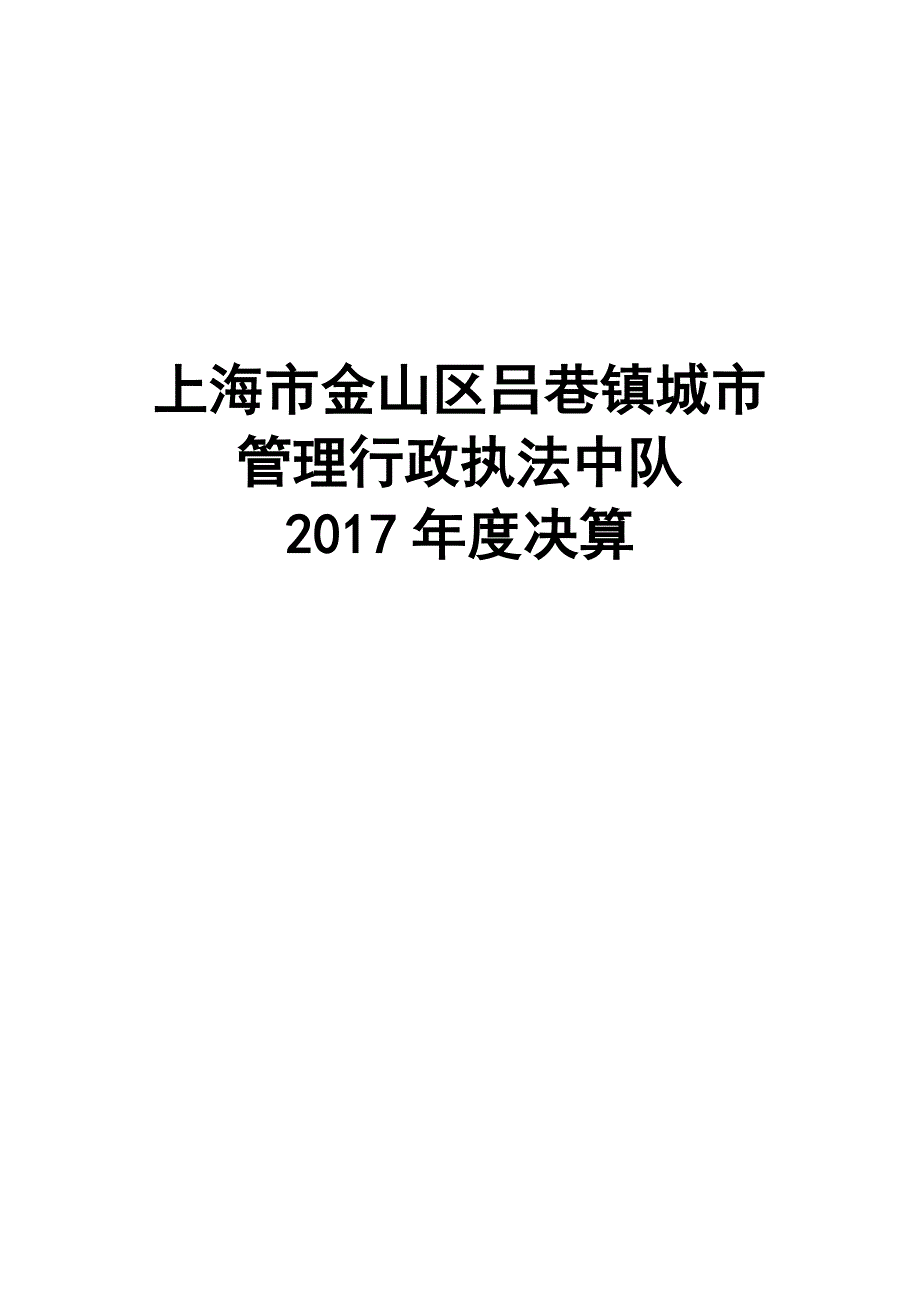 上海市金山区吕巷镇城市管理行政执法中队
2017 年度决算